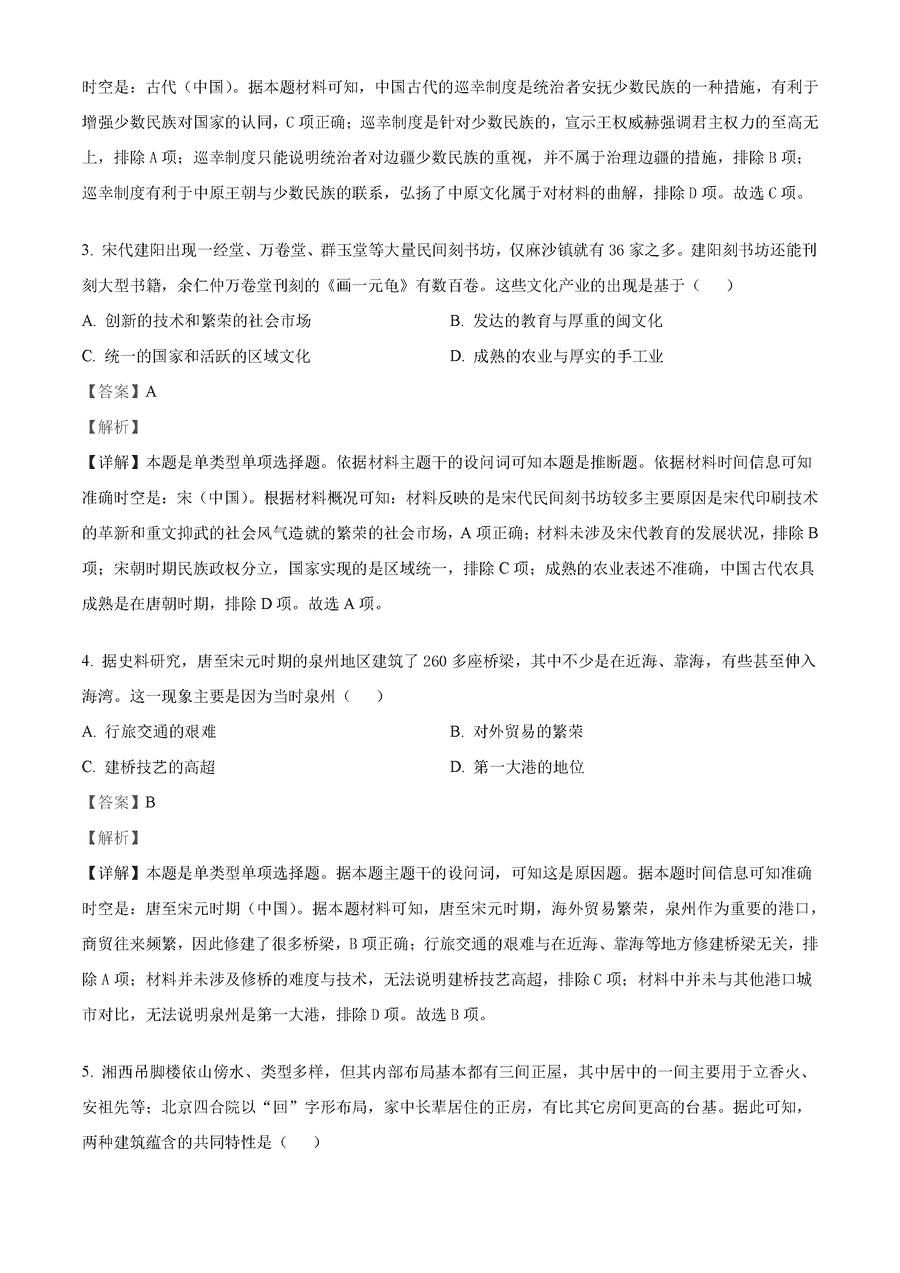 时空是：古代（中国）。据本题材料可知，中国古代的巡幸制度是统治者安抚少数民族的一种措施，有利于增强少数民族对国家的认同，C 项正确；巡幸制度是针对少数民族的，宣示王权威赫强调君主权力的至高无上，排除 A 项；巡幸制度只能说明统治者对边疆少数民族的重视，并不属于治理边疆的措施，排除 B 项；巡幸制度有利于中原王朝与少数民族的联系，弘扬了中原文化属于对材料的曲解，排除 D 项。故选 C 项。

3. 宋代建阳出现一经堂、万卷堂、群玉堂等大量民间刻书坊，仅麻沙镇就有 36 家之多。建阳刻书坊还能刊刻大型书籍，余仁仲万卷堂刊刻的《画一元龟》有数百卷。这些文化产业的出现是基于（　　）

A. 创新的技术和繁荣的社会市场

B. 发达的教育与厚重的闽文化

C. 统一的国家和活跃的区域文化

D. 成熟的农业与厚实的手工业

【答案】A

【解析】

【详解】本题是单类型单项选择题。依据材料主题干的设问词可知本题是推断题。依据材料时间信息可知准确时空是：宋（中国）。根据材料概况可知：材料反映的是宋代民间刻书坊较多主要原因是宋代印刷技术的革新和重文抑武的社会风气造就的繁荣的社会市场，A 项正确；材料未涉及宋代教育的发展状况，排除 B 项；宋朝时期民族政权分立，国家实现的是区域统一，排除 C 项；成熟的农业表述不准确，中国古代农具成熟是在唐朝时期，排除 D 项。故选 A 项。

4. 据史料研究，唐至宋元时期的泉州地区建筑了 260 多座桥梁，其中不少是在近海、靠海，有些甚至伸入海湾。这一现象主要是因为当时泉州（　　）

A. 行旅交通的艰难

B. 对外贸易的繁荣

C. 建桥技艺的高超

D. 第一大港的地位

【答案】B

【解析】

【详解】本题是单类型单项选择题。据本题主题干的设问词，可知这是原因题。据本题时间信息可知准确时空是：唐至宋元时期（中国）。据本题材料可知，唐至宋元时期，海外贸易繁荣，泉州作为重要的港口，商贸往来频繁，因此修建了很多桥梁，B 项正确；行旅交通的艰难与在近海、靠海等地方修建桥梁无关，排除 A 项；材料并未涉及修桥的难度与技术，无法说明建桥技艺高超，排除 C 项；材料中并未与其他港口城市对比，无法说明泉州是第一大港，排除 D 项。故选 B 项。

5. 湘西吊脚楼依山傍水、类型多样，但其内部布局基本都有三间正屋，其中居中的一间主要用于立香火、安祖先等；北京四合院以“回”字形布局，家中长辈居住的正房，有比其它房间更高的台基。据此可知，两种建筑蕴含的共同特性是（　　）